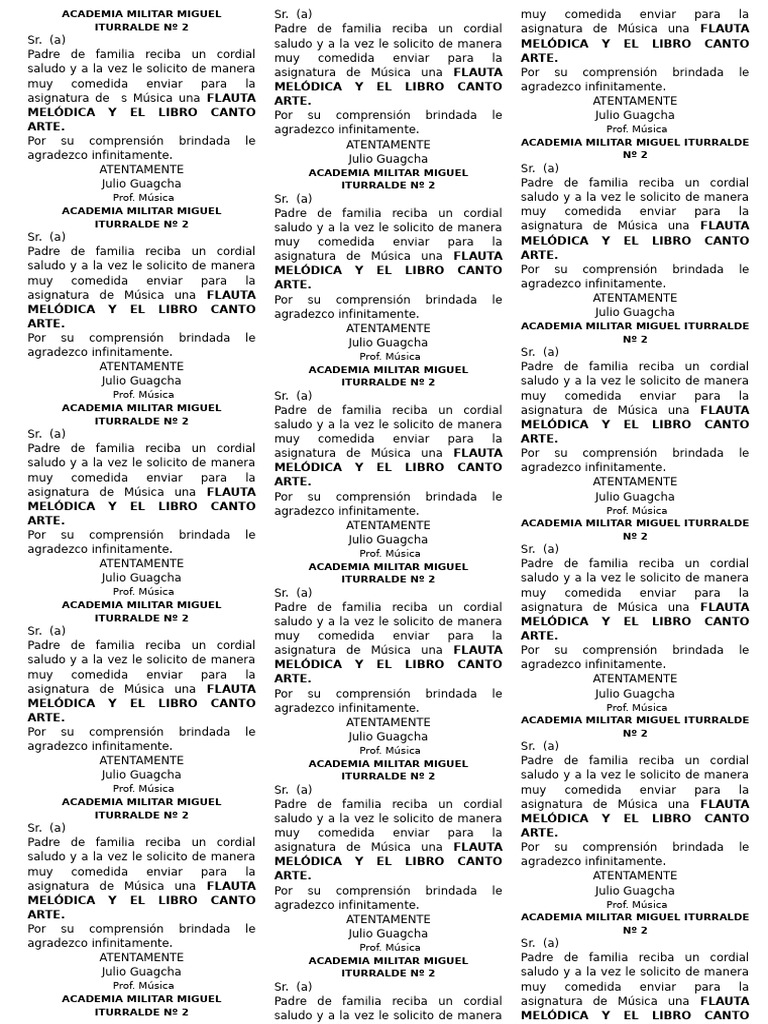 ACADEMIA MILITAR MIGUEL ITURRALDE Nº 2
Sr. (a)
Padre de familia reciba un cordial saludo y a la vez le solicito de manera muy comedida enviar para la asignatura de s Música una FLAUTA MELÓDICA Y EL LIBRO CANTO ARTE.
Por su comprensión brindada le agradezco infinitamente.
ATENTAMENTE
Julio Guagcha
Prof. Música
ACADEMIA MILITAR MIGUEL ITURRALDE Nº 2
Sr. (a)
Padre de familia reciba un cordial saludo y a la vez le solicito de manera muy comedida enviar para la asignatura de Música una FLAUTA MELÓDICA Y EL LIBRO CANTO ARTE.
Por su comprensión brindada le agradezco infinitamente.
ATENTAMENTE
Julio Guagcha
Prof. Música
ACADEMIA MILITAR MIGUEL ITURRALDE Nº 2
Sr. (a)
Padre de familia reciba un cordial saludo y a la vez le solicito de manera muy comedida enviar para la asignatura de Música una FLAUTA MELÓDICA Y EL LIBRO CANTO ARTE.
Por su comprensión brindada le agradezco infinitamente.
ATENTAMENTE
Julio Guagcha
Prof. Música
ACADEMIA MILITAR MIGUEL ITURRALDE Nº 2
Sr. (a)
Padre de familia reciba un cordial saludo y a la vez le solicito de manera muy comedida enviar para la asignatura de Música una FLAUTA MELÓDICA Y EL LIBRO CANTO ARTE.
Por su comprensión brindada le agradezco infinitamente.
ATENTAMENTE
Julio Guagcha
Prof. Música
ACADEMIA MILITAR MIGUEL ITURRALDE Nº 2
Sr. (a)
Padre de familia reciba un cordial saludo y a la vez le solicito de manera muy comedida enviar para la asignatura de Música una FLAUTA MELÓDICA Y EL LIBRO CANTO ARTE.
Por su comprensión brindada le agradezco infinitamente.
ATENTAMENTE
Julio Guagcha
Prof. Música
ACADEMIA MILITAR MIGUEL ITURRALDE Nº 2

Sr. (a)
Padre de familia reciba un cordial saludo y a la vez le solicito de manera muy comedida enviar para la asignatura de Música una FLAUTA MELÓDICA Y EL LIBRO CANTO ARTE.
Por su comprensión brindada le agradezco infinitamente.
ATENTAMENTE
Julio Guagcha
ACADEMIA MILITAR MIGUEL ITURRALDE Nº 2
Sr. (a)
Padre de familia reciba un cordial saludo y a la vez le solicito de manera muy comedida enviar para la asignatura de Música una FLAUTA MELÓDICA Y EL LIBRO CANTO ARTE.
Por su comprensión brindada le agradezco infinitamente.
ATENTAMENTE
Julio Guagcha
Prof. Música
ACADEMIA MILITAR MIGUEL ITURRALDE Nº 2
Sr. (a)
Padre de familia reciba un cordial saludo y a la vez le solicito de manera muy comedida enviar para la asignatura de Música una FLAUTA MELÓDICA Y EL LIBRO CANTO ARTE.
Por su comprensión brindada le agradezco infinitamente.
ATENTAMENTE
Julio Guagcha
Prof. Música
ACADEMIA MILITAR MIGUEL ITURRALDE Nº 2
Sr. (a)
Padre de familia reciba un cordial saludo y a la vez le solicito de manera muy comedida enviar para la asignatura de Música una FLAUTA MELÓDICA Y EL LIBRO CANTO ARTE.
Por su comprensión brindada le agradezco infinitamente.
ATENTAMENTE
Julio Guagcha
Prof. Música
ACADEMIA MILITAR MIGUEL ITURRALDE Nº 2
Sr. (a)
Padre de familia reciba un cordial saludo y a la vez le solicito de manera muy comedida enviar para la asignatura de Música una FLAUTA MELÓDICA Y EL LIBRO CANTO ARTE.
Por su comprensión brindada le agradezco infinitamente.
ATENTAMENTE
Julio Guagcha
Prof. Música
ACADEMIA MILITAR MIGUEL ITURRALDE Nº 2
Sr. (a)
Padre de familia reciba un cordial saludo y a la vez le solicito de manera

muy comedida enviar para la asignatura de Música una FLAUTA MELÓDICA Y EL LIBRO CANTO ARTE.
Por su comprensión brindada le agradezco infinitamente.
ATENTAMENTE
Julio Guagcha
Prof. Música
ACADEMIA MILITAR MIGUEL ITURRALDE Nº 2
Sr. (a)
Padre de familia reciba un cordial saludo y a la vez le solicito de manera muy comedida enviar para la asignatura de Música una FLAUTA MELÓDICA Y EL LIBRO CANTO ARTE.
Por su comprensión brindada le agradezco infinitamente.
ATENTAMENTE
Julio Guagcha
ACADEMIA MILITAR MIGUEL ITURRALDE Nº 2
Sr. (a)
Padre de familia reciba un cordial saludo y a la vez le solicito de manera muy comedida enviar para la asignatura de Música una FLAUTA MELÓDICA Y EL LIBRO CANTO ARTE.
Por su comprensión brindada le agradezco infinitamente.
ATENTAMENTE
Julio Guagcha
Prof. Música
ACADEMIA MILITAR MIGUEL ITURRALDE Nº 2
Sr. (a)
Padre de familia reciba un cordial saludo y a la vez le solicito de manera muy comedida enviar para la asignatura de Música una FLAUTA MELÓDICA Y EL LIBRO CANTO ARTE.
Por su comprensión brindada le agradezco infinitamente.
ATENTAMENTE
Julio Guagcha
Prof. Música
ACADEMIA MILITAR MIGUEL ITURRALDE Nº 2
Sr. (a)
Padre de familia reciba un cordial saludo y a la vez le solicito de manera muy comedida enviar para la asignatura de Música una FLAUTA MELÓDICA Y EL LIBRO CANTO ARTE.
Por su comprensión brindada le agradezco infinitamente.
ATENTAMENTE
Julio Guagcha
Prof. Música
ACADEMIA MILITAR MIGUEL ITURRALDE Nº 2
Sr. (a)
Padre de familia reciba un cordial saludo y a la vez le solicito de manera muy comedida enviar para la asignatura de Música una FLAUTA MELÓDICA Y EL LIBRO CANTO